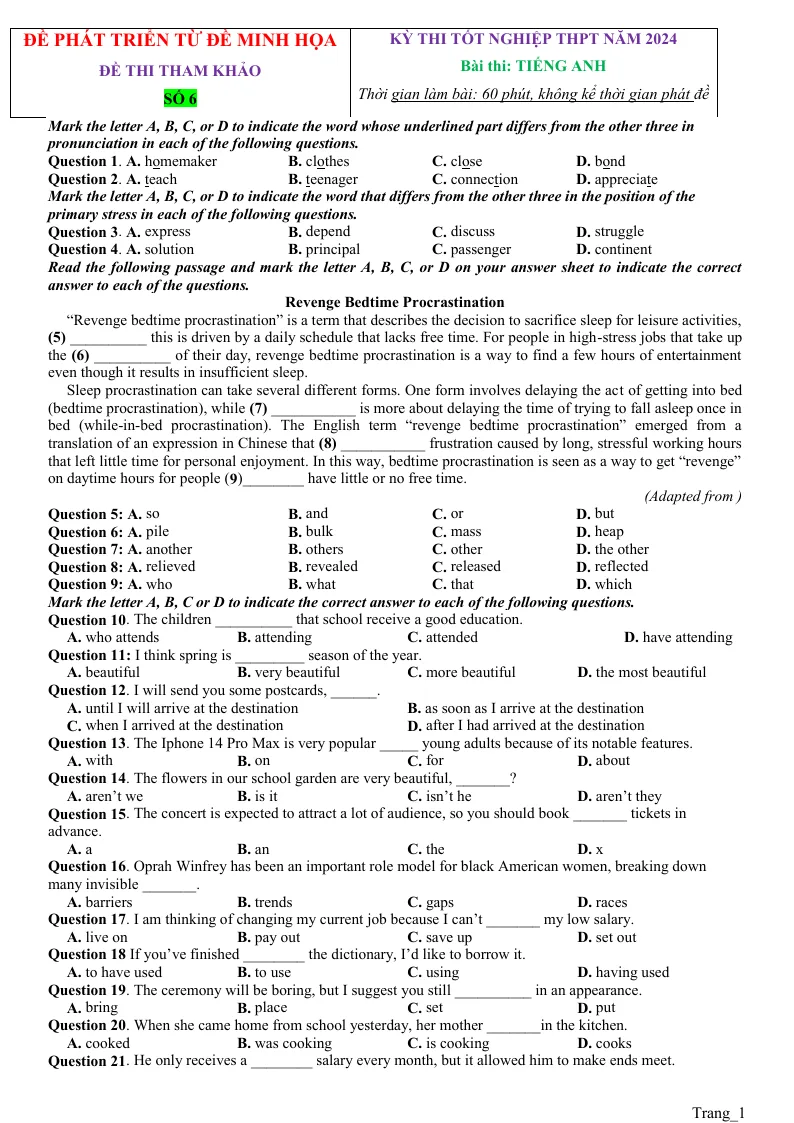 ĐỀ PHÁT TRIỂN TỪ ĐỀ MINH HỌA

ĐỀ THI THAM KHẢO

SỐ 6

KỲ THI TỐT NGHIỆP THPT NĂM 2024

Bài thi: TIẾNG ANH

Thời gian làm bài: 60 phút, không kể thời gian phát đề

Mark the letter A, B, C, or D to indicate the word whose underlined part differs from the other three in pronunciation in each of the following questions.

Question 1. A. homemaker B. clothes C. close D. bond

Question 2. A. teach B. teenager C. connection D. appreciate

Mark the letter A, B, C, or D to indicate the word that differs from the other three in the position of the primary stress in each of the following questions.

Question 3. A. express B. depend C. discuss D. struggle

Question 4. A. solution B. principal C. passenger D. continent

Read the following passage and mark the letter A, B, C, or D on your answer sheet to indicate the correct answer to each of the questions.

Revenge Bedtime Procrastination

"Revenge bedtime procrastination" is a term that describes the decision to sacrifice sleep for leisure activities, (5) ____ this is driven by a daily schedule that lacks free time. For people in high-stress jobs that take up the (6) ____ of their day, revenge bedtime procrastination is a way to find a few hours of entertainment even though it results in insufficient sleep.

Sleep procrastination can take several different forms. One form involves delaying the act of getting into bed (bedtime procrastination), while (7) ____ is more about delaying the time of trying to fall asleep once in bed (while-in-bed procrastination). The English term "revenge bedtime procrastination" emerged from a translation of an expression in Chinese that (8) ____ frustration caused by long, stressful working hours that left little time for personal enjoyment. In this way, bedtime procrastination is seen as a way to get "revenge" on daytime hours for people (9)____ have little or no free time.

(Adapted from )

Question 5: A. so B. and C. or D. but

Question 6: A. pile B. bulk C. mass D. heap

Question 7: A. another B. others C. other D. the other

Question 8: A. relieved B. revealed C. released D. reflected

Question 9: A. who B. what C. that D. which

Mark the letter A, B, C or D to indicate the correct answer to each of the following questions.

Question 10. The children ____ that school receive a good education.

A. who attends B. attending C. attended D. have attending

Question 11: I think spring is ____ season of the year.

A. beautiful B. very beautiful C. more beautiful D. the most beautiful

Question 12. I will send you some postcards, ____.

A. until I will arrive at the destination B. as soon as I arrive at the destination

C. when I arrived at the destination D. after I had arrived at the destination

Question 13. The Iphone 14 Pro Max is very popular ____ young adults because of its notable features.

A. with B. on C. for D. about

Question 14. The flowers in our school garden are very beautiful, ____?

A. aren't we B. is it C. isn't he D. aren't they

Question 15. The concert is expected to attract a lot of audience, so you should book ____ tickets in advance.

A. a B. an C. the D. x

Question 16. Oprah Winfrey has been an important role model for black American women, breaking down many invisible ____.

A. barriers B. trends C. gaps D. races

Question 17. I am thinking of changing my current job because I can't ____ my low salary.

A. live on B. pay out C. save up D. set out

Question 18 If you've finished ____ the dictionary, I'd like to borrow it.

A. to have used B. to use C. using D. having used

Question 19. The ceremony will be boring, but I suggest you still ____ in an appearance.

A. bring B. place C. set D. put

Question 20. When she came home from school yesterday, her mother ____in the kitchen.

A. cooked B. was cooking C. is cooking D. cooks

Question 21. He only receives a ____ salary every month, but it allowed him to make ends meet.

Trang_1